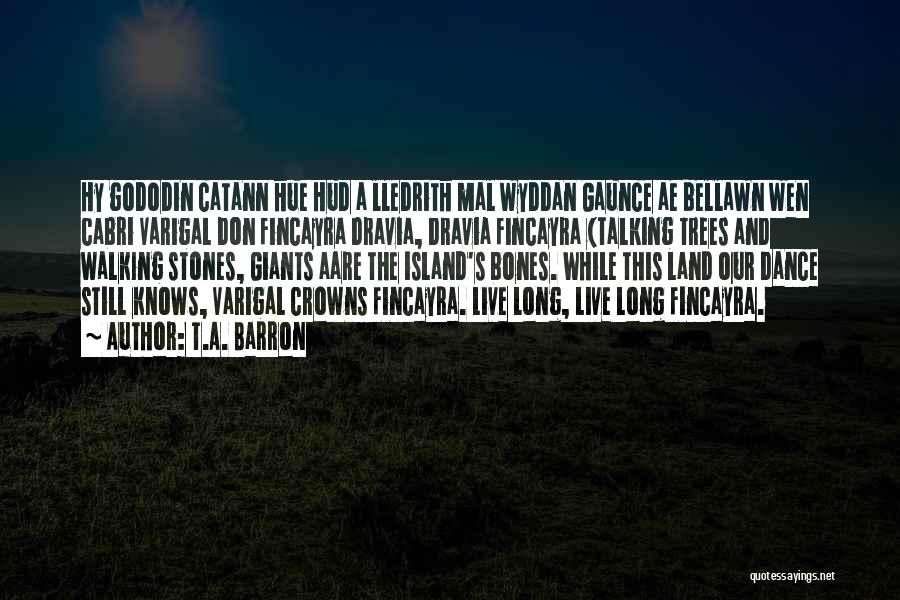 HY GODODIN CATANN HUE HUD A LLEDRITH MAL WYDDAN GAUNCE AE BELLAWN WEN CABRI VARIGAL DON FINCAYRA DRAVIA, DRAVIA FINCAYRA (TALKING TREES AND WALKING STONES, GIANTS AARE THE ISLAND'S BONES. WHILE THIS LAND OUR DANCE STILL KNOWS, VARIGAL CROWNS FINCAYRA. LIVE LONG, LIVE LONG FINCAYRA.

~ AUTHOR: T.A. BARRON

quotessayings.net